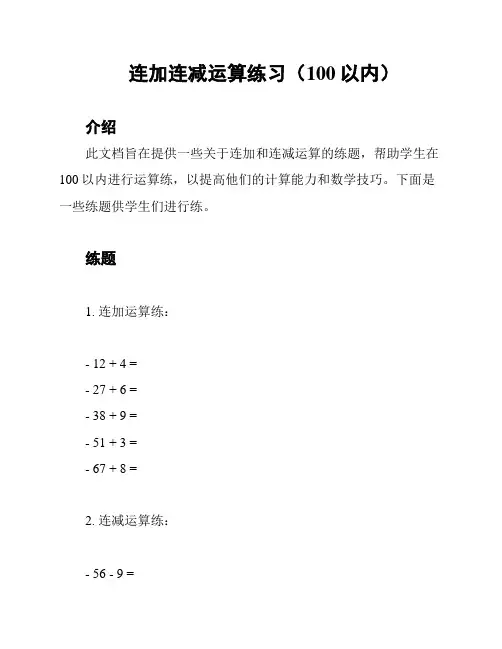 连加连减运算练习（100 以内）

介绍

此文档旨在提供一些关于连加和连减运算的练题，帮助学生在 100 以内进行运算练，以提高他们的计算能力和数学技巧。下面是一些练题供学生们进行练。

练题

1. 连加运算练：

- 12 + 4 =

- 27 + 6 =

- 38 + 9 =

- 51 + 3 =

- 67 + 8 =

2. 连减运算练：

- 56 - 9 =